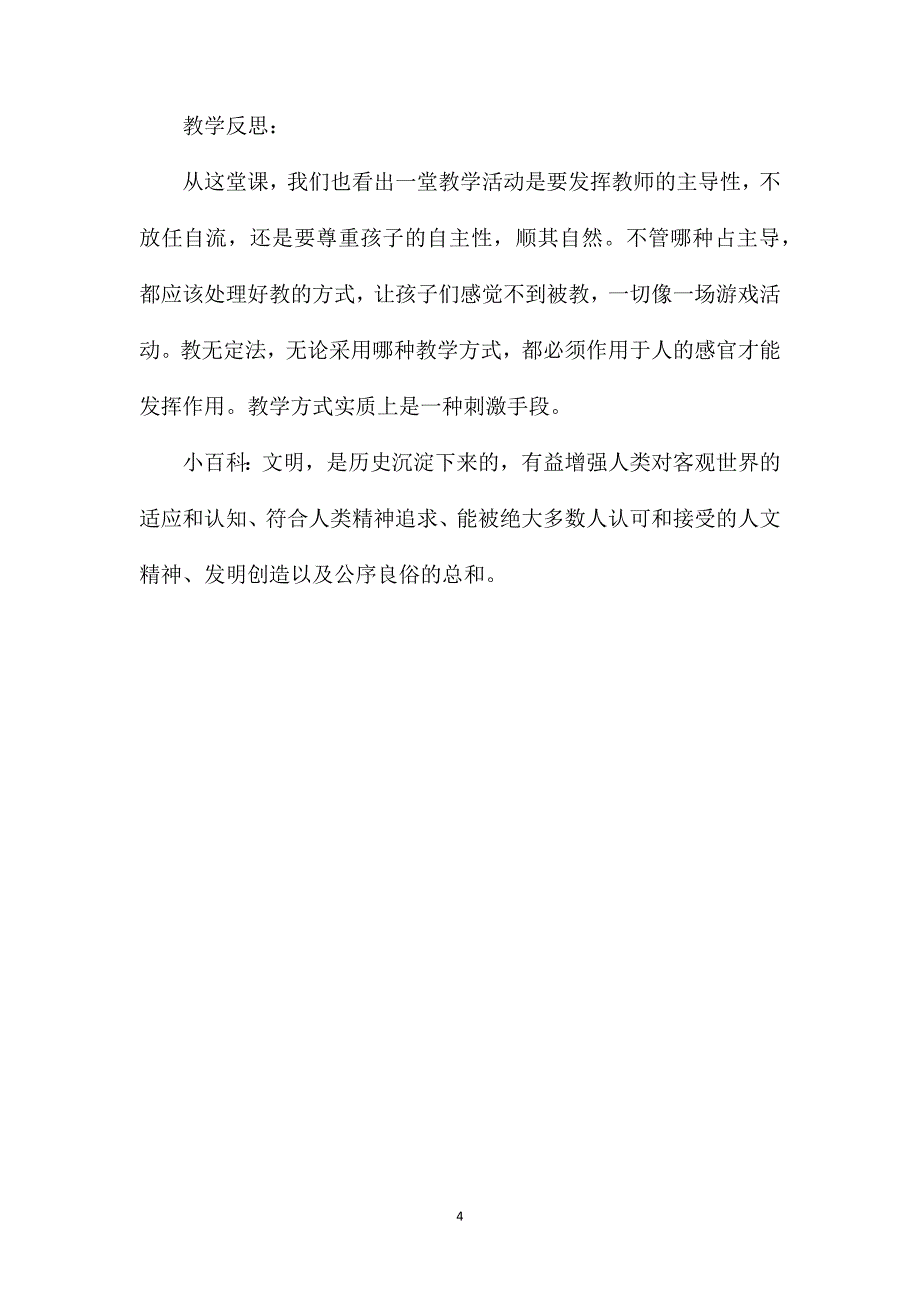 教学反思：

从这堂课，我们也看出一堂教学活动是要发挥教师的主导性，不放任自流，还是要尊重孩子的自主性，顺其自然。不管哪种占主导，都应该处理好教的方式，让孩子们感觉不到被教，一切像一场游戏活动。教无定法，无论采用哪种教学方式，都必须作用于人的感官才能发挥作用。教学方式实质上是一种刺激手段。

小百科：文明，是历史沉淀下来的，有益增强人类对客观世界的适应和认知、符合人类精神追求、能被绝大多数人认可和接受的人文精神、发明创造以及公序良俗的总和。

4